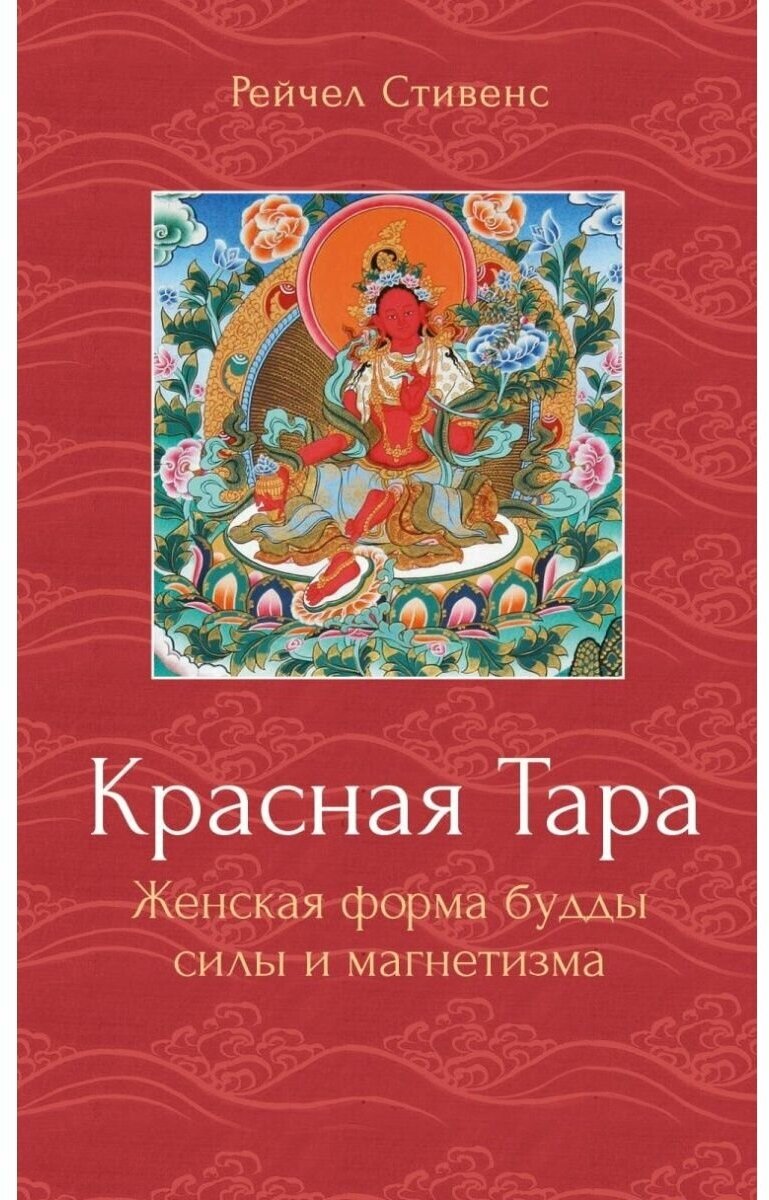 Рейчел Стивенс

Красная Тара

Женская форма будды силы и магнетизма